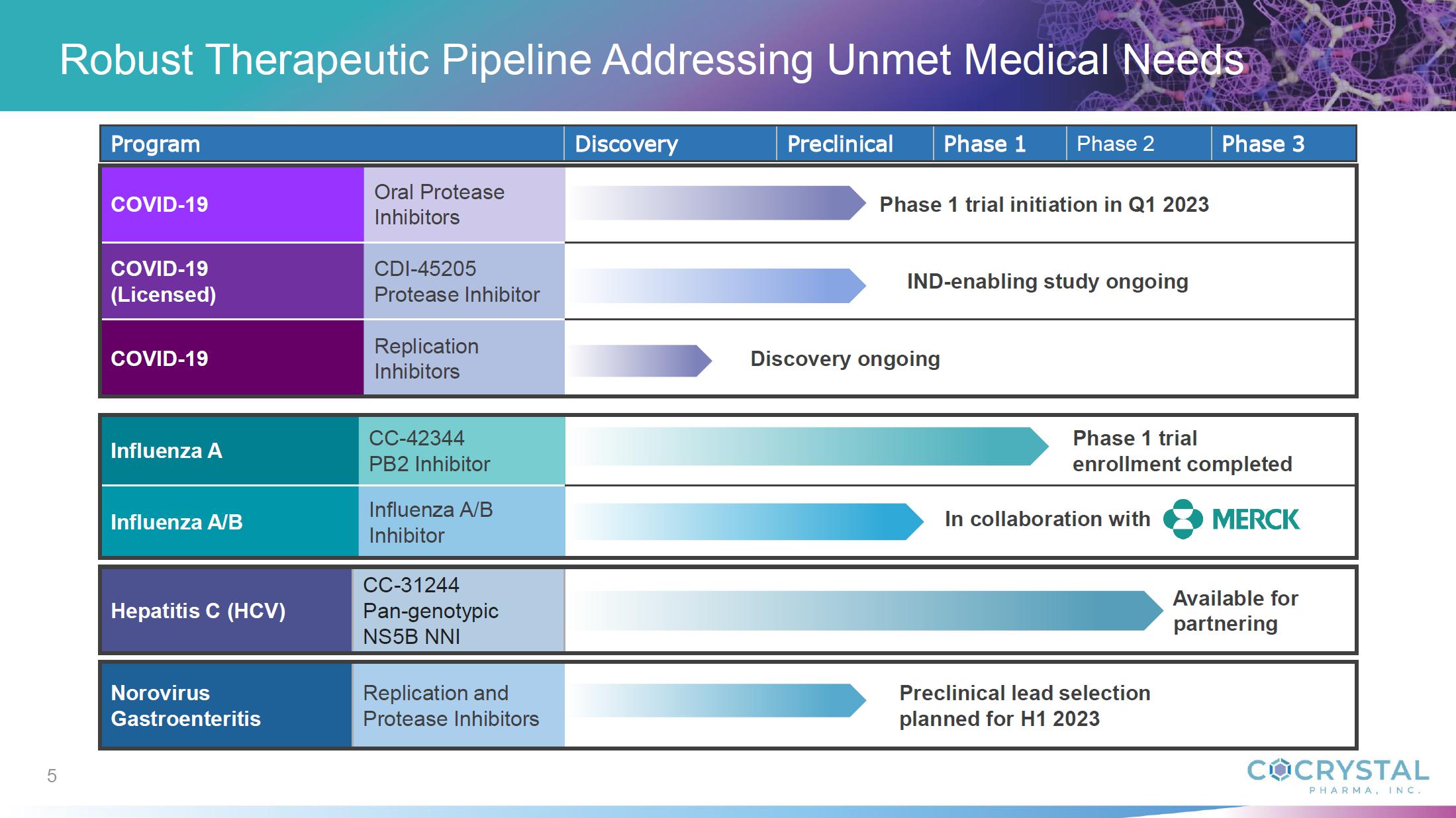 Robust Therapeutic Pipeline Addressing Unmet Medical Needs

| Program | | Discovery | Preclinical | Phase 1 | Phase 2 | Phase 3 |
|---|---|---|---|---|---|---|
| COVID-19 | Oral Protease Inhibitors | Phase 1 trial initiation in Q1 2023 | | | | |
| COVID-19 (Licensed) | CDI-45205 Protease Inhibitor | IND-enabling study ongoing | | | | |
| COVID-19 | Replication Inhibitors | Discovery ongoing | | | | |
| Influenza A | CC-42344 PB2 Inhibitor | Phase 1 trial enrollment completed | | | | |
| Influenza A/B | Influenza A/B Inhibitor | In collaboration with MERCK | | | | |
| Hepatitis C (HCV) | CC-31244 Pan-genotypic NS5B NNI | Available for partnering | | | | |
| Norovirus Gastroenteritis | Replication and Protease Inhibitors | Preclinical lead selection planned for H1 2023 | | | | |

5

COCRYSTAL PHARMA, INC.